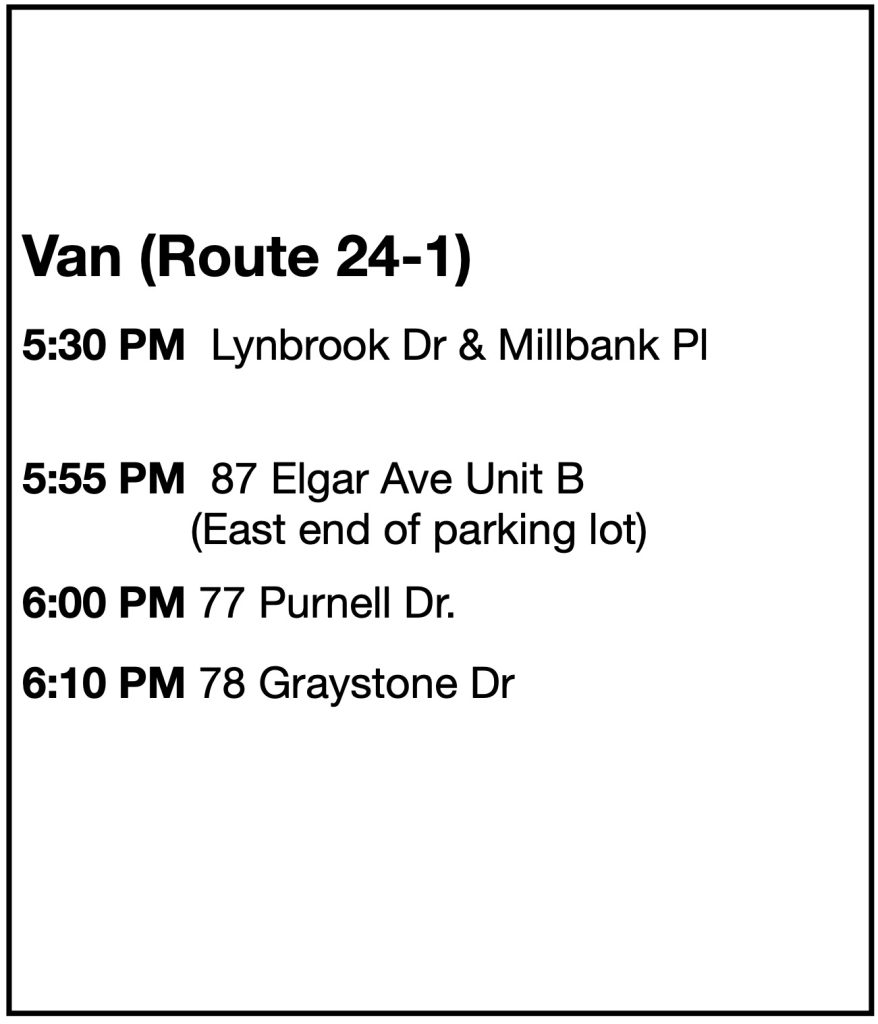 Van (Route 24-1)

5:30 PM  Lynbrook Dr & Millbank Pl

5:55 PM  87 Elgar Ave Unit B
(East end of parking lot)

6:00 PM 77 Purnell Dr.

6:10 PM 78 Graystone Dr